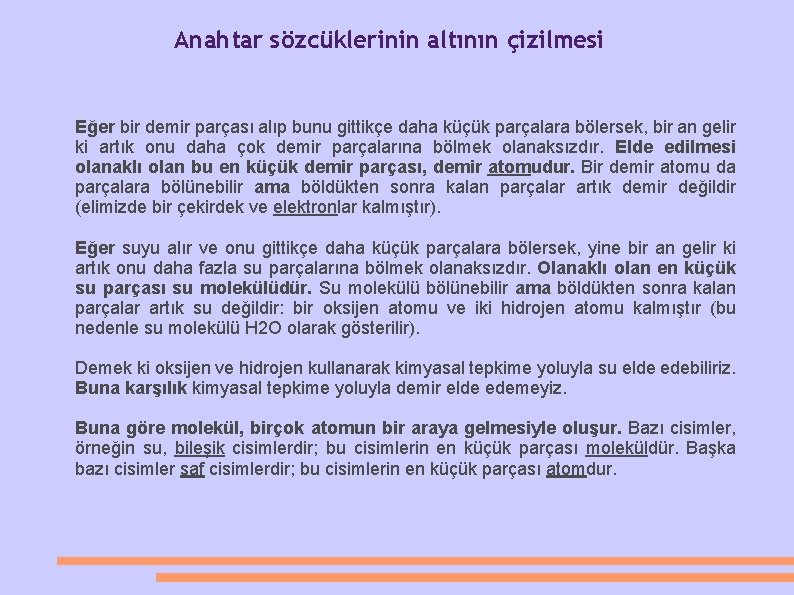 Anahtar sözcüklerinin altının çizilmesi

Eğer bir demir parçası alıp bunu gittikçe daha küçük parçalara bölersek, bir an gelir ki artık onu daha çok demir parçalarına bölmek olanaksızdır. Elde edilmesi olanaklı olan bu en küçük demir parçası, demir atomudur. Bir demir atomu da parçalara bölünebilir ama böldükten sonra kalan parçalar artık demir değildir (elimizde bir çekirdek ve elektronlar kalmıştır).

Eğer suyu alır ve onu gittikçe daha küçük parçalara bölersek, yine bir an gelir ki artık onu daha fazla su parçalarına bölmek olanaksızdır. Olanaklı olan en küçük su parçası su molekülüdür. Su molekülü bölünebilir ama böldükten sonra kalan parçalar artık su değildir: bir oksijen atomu ve iki hidrojen atomu kalmıştır (bu nedenle su molekülü H2O olarak gösterilir).

Demek ki oksijen ve hidrojen kullanarak kimyasal tepkime yoluyla su elde edebiliriz. Buna karşılık kimyasal tepkime yoluyla demir elde edemeyiz.

Buna göre molekül, birçok atomun bir araya gelmesiyle oluşur. Bazı cisimler, örneğin su, bileşik cisimlerdir; bu cisimlerin en küçük parçası moleküldür. Başka bazı cisimler saf cisimlerdir; bu cisimlerin en küçük parçası atomdur.